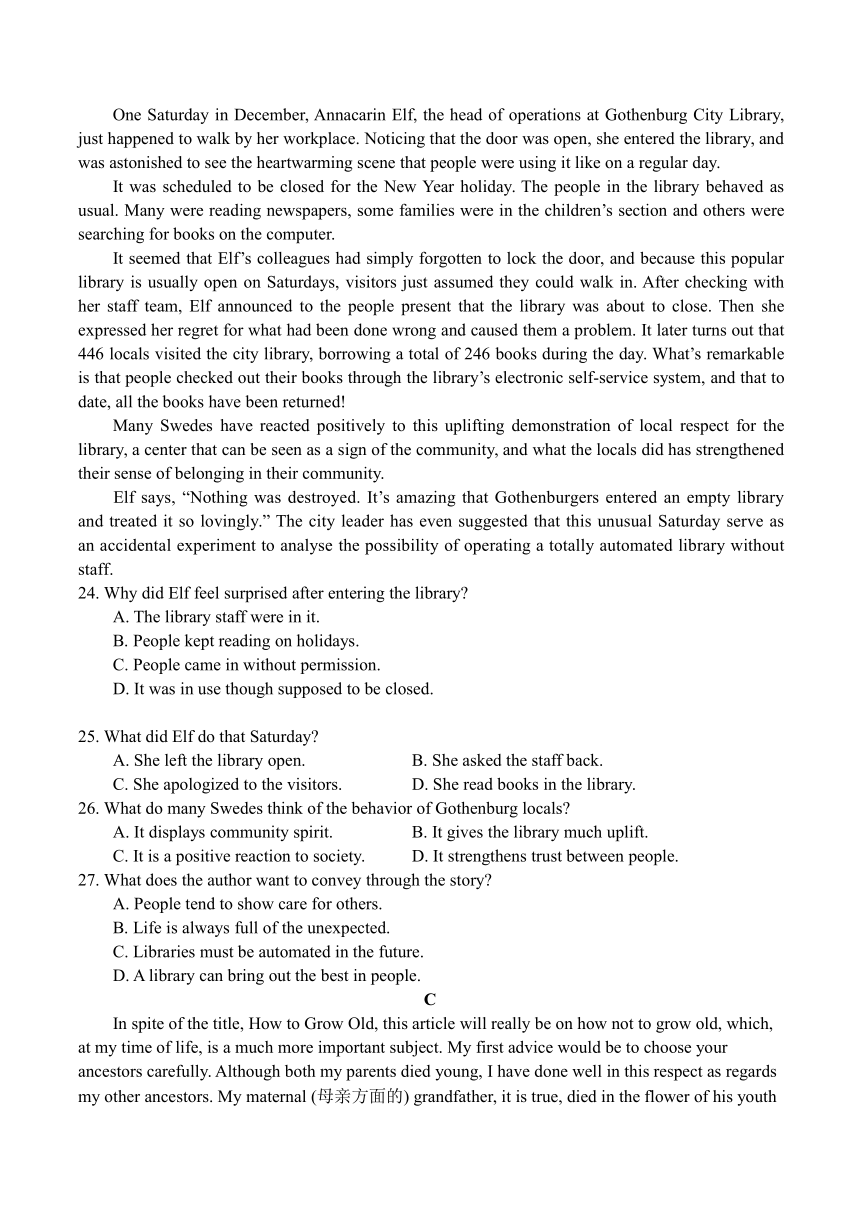 One Saturday in December, Annacarin Elf, the head of operations at Gothenburg City Library, just happened to walk by her workplace. Noticing that the door was open, she entered the library, and was astonished to see the heartwarming scene that people were using it like on a regular day.

It was scheduled to be closed for the New Year holiday. The people in the library behaved as usual. Many were reading newspapers, some families were in the children's section and others were searching for books on the computer.

It seemed that Elf's colleagues had simply forgotten to lock the door, and because this popular library is usually open on Saturdays, visitors just assumed they could walk in. After checking with her staff team, Elf announced to the people present that the library was about to close. Then she expressed her regret for what had been done wrong and caused them a problem. It later turns out that 446 locals visited the city library, borrowing a total of 246 books during the day. What's remarkable is that people checked out their books through the library's electronic self-service system, and that to date, all the books have been returned!

Many Swedes have reacted positively to this uplifting demonstration of local respect for the library, a center that can be seen as a sign of the community, and what the locals did has strengthened their sense of belonging in their community.

Elf says, "Nothing was destroyed. It's amazing that Gothenburgers entered an empty library and treated it so lovingly." The city leader has even suggested that this unusual Saturday serve as an accidental experiment to analyse the possibility of operating a totally automated library without staff.

24. Why did Elf feel surprised after entering the library?
A. The library staff were in it.
B. People kept reading on holidays.
C. People came in without permission.
D. It was in use though supposed to be closed.

25. What did Elf do that Saturday?
A. She left the library open.
B. She asked the staff back.
C. She apologized to the visitors.
D. She read books in the library.

26. What do many Swedes think of the behavior of Gothenburg locals?
A. It displays community spirit.
B. It gives the library much uplift.
C. It is a positive reaction to society.
D. It strengthens trust between people.

27. What does the author want to convey through the story?
A. People tend to show care for others.
B. Life is always full of the unexpected.
C. Libraries must be automated in the future.
D. A library can bring out the best in people.

C

In spite of the title, How to Grow Old, this article will really be on how not to grow old, which, at my time of life, is a much more important subject. My first advice would be to choose your ancestors carefully. Although both my parents died young, I have done well in this respect as regards my other ancestors. My maternal (母亲方面的) grandfather, it is true, died in the flower of his youth